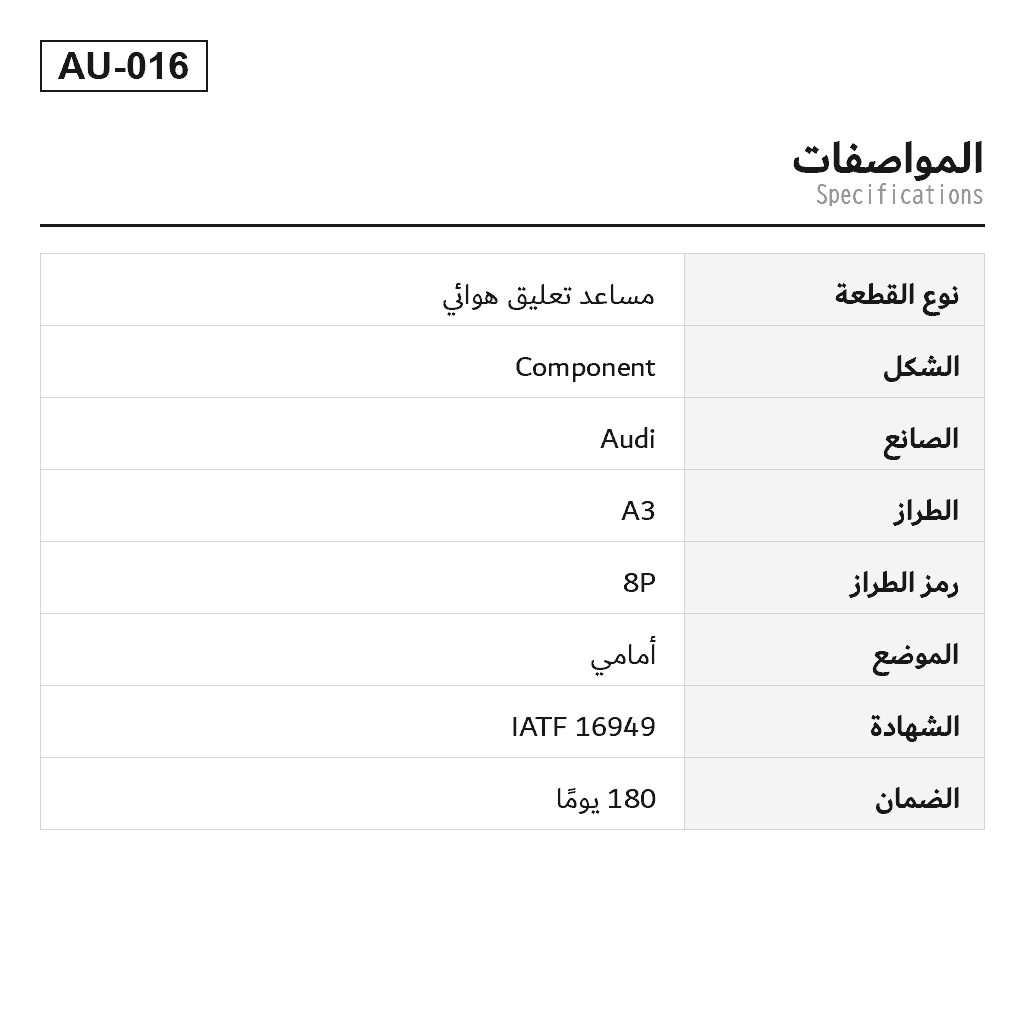 AU-016

المواصفات
Specifications

| نوع القطعة | مساعد تعليق هوائي |
|---|---|
| الشكل | Component |
| الصانع | Audi |
| الطراز | A3 |
| رمز الطراز | 8P |
| الموضع | أمامي |
| الشهادة | IATF 16949 |
| الضمان | 180 يومًا |